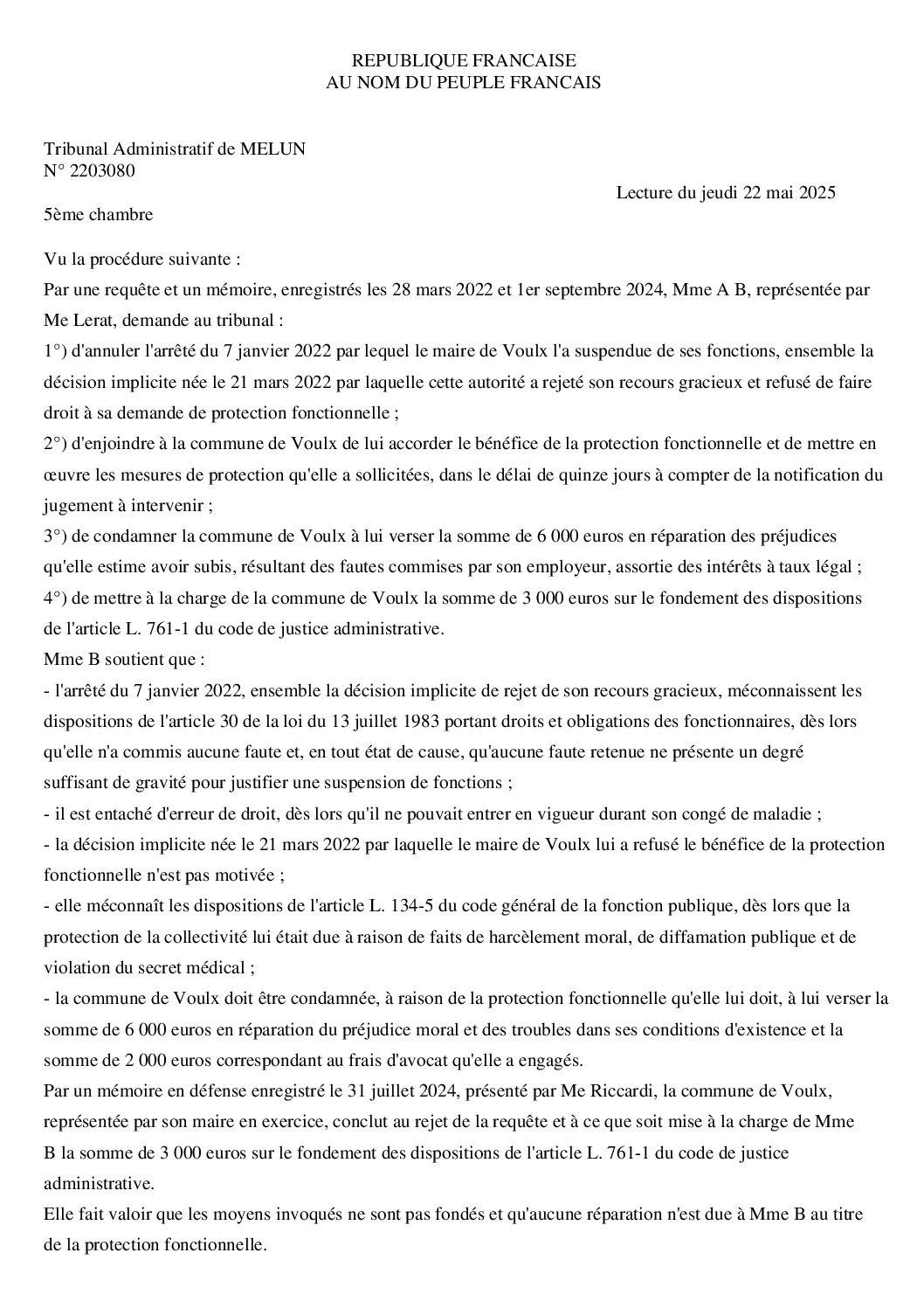 REPUBLIQUE FRANCAISE
AU NOM DU PEUPLE FRANCAIS

Tribunal Administratif de MELUN
N° 2203080

Lecture du jeudi 22 mai 2025

5ème chambre

Vu la procédure suivante :

Par une requête et un mémoire, enregistrés les 28 mars 2022 et 1er septembre 2024, Mme A B, représentée par Me Lerat, demande au tribunal :

1°) d'annuler l'arrêté du 7 janvier 2022 par lequel le maire de Voulx l'a suspendue de ses fonctions, ensemble la décision implicite née le 21 mars 2022 par laquelle cette autorité a rejeté son recours gracieux et refusé de faire droit à sa demande de protection fonctionnelle ;

2°) d'enjoindre à la commune de Voulx de lui accorder le bénéfice de la protection fonctionnelle et de mettre en œuvre les mesures de protection qu'elle a sollicitées, dans le délai de quinze jours à compter de la notification du jugement à intervenir ;

3°) de condamner la commune de Voulx à lui verser la somme de 6 000 euros en réparation des préjudices qu'elle estime avoir subis, résultant des fautes commises par son employeur, assortie des intérêts à taux légal ;

4°) de mettre à la charge de la commune de Voulx la somme de 3 000 euros sur le fondement des dispositions de l'article L. 761-1 du code de justice administrative.

Mme B soutient que :

- l'arrêté du 7 janvier 2022, ensemble la décision implicite de rejet de son recours gracieux, méconnaissent les dispositions de l'article 30 de la loi du 13 juillet 1983 portant droits et obligations des fonctionnaires, dès lors qu'elle n'a commis aucune faute et, en tout état de cause, qu'aucune faute retenue ne présente un degré suffisant de gravité pour justifier une suspension de fonctions ;

- il est entaché d'erreur de droit, dès lors qu'il ne pouvait entrer en vigueur durant son congé de maladie ;

- la décision implicite née le 21 mars 2022 par laquelle le maire de Voulx lui a refusé le bénéfice de la protection fonctionnelle n'est pas motivée ;

- elle méconnaît les dispositions de l'article L. 134-5 du code général de la fonction publique, dès lors que la protection de la collectivité lui était due à raison de faits de harcèlement moral, de diffamation publique et de violation du secret médical ;

- la commune de Voulx doit être condamnée, à raison de la protection fonctionnelle qu'elle lui doit, à lui verser la somme de 6 000 euros en réparation du préjudice moral et des troubles dans ses conditions d'existence et la somme de 2 000 euros correspondant au frais d'avocat qu'elle a engagés.

Par un mémoire en défense enregistré le 31 juillet 2024, présenté par Me Riccardi, la commune de Voulx, représentée par son maire en exercice, conclut au rejet de la requête et à ce que soit mise à la charge de Mme B la somme de 3 000 euros sur le fondement des dispositions de l'article L. 761-1 du code de justice administrative.

Elle fait valoir que les moyens invoqués ne sont pas fondés et qu'aucune réparation n'est due à Mme B au titre de la protection fonctionnelle.